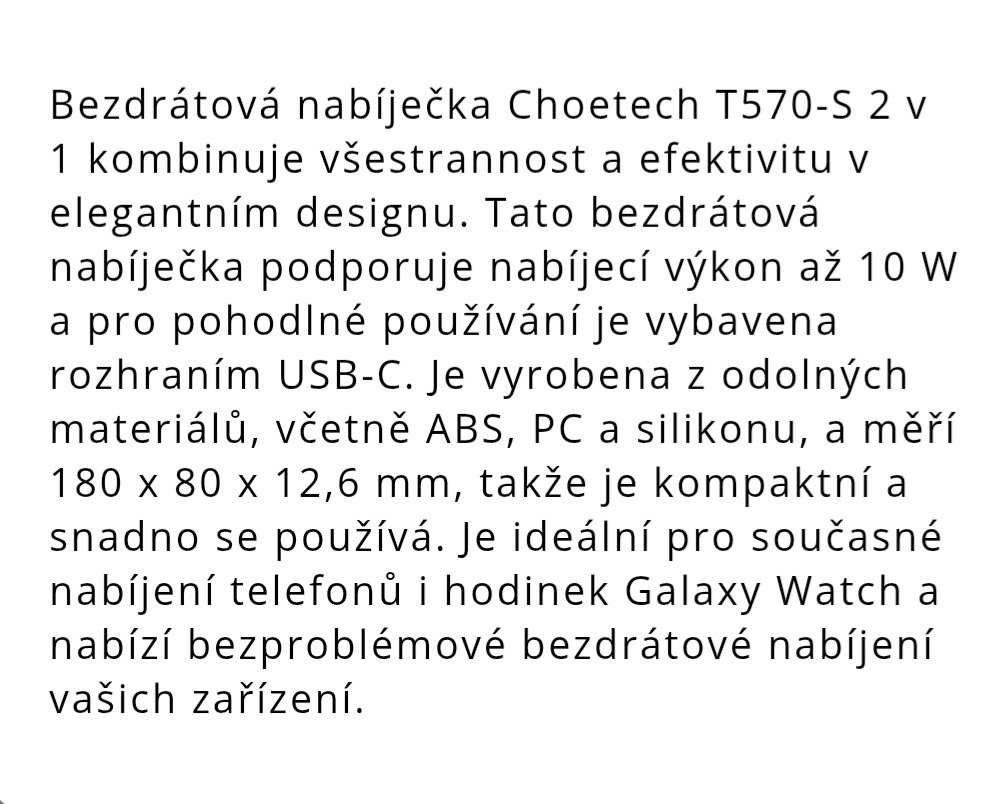 Bezdrátová nabíječka Choetech T570-S 2 v 1 kombinuje všestrannost a efektivitu v elegantním designu. Tato bezdrátová nabíječka podporuje nabíjecí výkon až 10 W a pro pohodlné používání je vybavena rozhraním USB-C. Je vyrobena z odolných materiálů, včetně ABS, PC a silikonu, a měří 180 x 80 x 12,6 mm, takže je kompaktní a snadno se používá. Je ideální pro současné nabíjení telefonů i hodinek Galaxy Watch a nabízí bezproblémové bezdrátové nabíjení vašich zařízení.